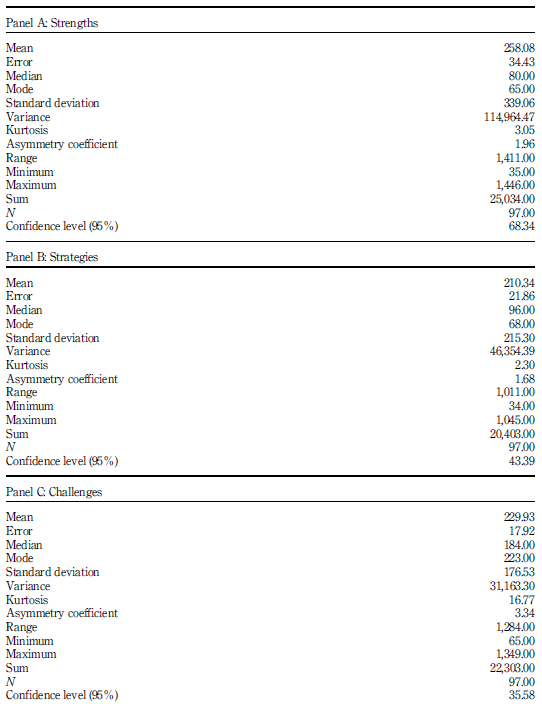 | Panel A: Strengths | |
|---|---|
| Mean | 258.08 |
| Error | 34.43 |
| Median | 80.00 |
| Mode | 65.00 |
| Standard deviation | 339.06 |
| Variance | 114,964.47 |
| Kurtosis | 3.05 |
| Asymmetry coefficient | 1.96 |
| Range | 1,411.00 |
| Minimum | 35.00 |
| Maximum | 1,446.00 |
| Sum | 25,034.00 |
| $N$ | 97.00 |
| Confidence level (95%) | 68.34 |

| Panel B: Strategies | |
|---|---|
| Mean | 210.34 |
| Error | 21.86 |
| Median | 96.00 |
| Mode | 68.00 |
| Standard deviation | 215.30 |
| Variance | 46,354.39 |
| Kurtosis | 2.30 |
| Asymmetry coefficient | 1.68 |
| Range | 1,011.00 |
| Minimum | 34.00 |
| Maximum | 1,045.00 |
| Sum | 20,403.00 |
| $N$ | 97.00 |
| Confidence level (95%) | 43.39 |

| Panel C: Challenges | |
|---|---|
| Mean | 229.93 |
| Error | 17.92 |
| Median | 184.00 |
| Mode | 223.00 |
| Standard deviation | 176.53 |
| Variance | 31,163.30 |
| Kurtosis | 16.77 |
| Asymmetry coefficient | 3.34 |
| Range | 1,284.00 |
| Minimum | 65.00 |
| Maximum | 1,349.00 |
| Sum | 22,303.00 |
| $N$ | 97.00 |
| Confidence level (95%) | 35.58 |